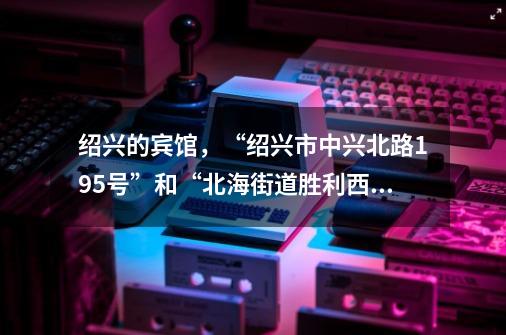 绍兴的宾馆，“绍兴市中兴北路195号”和“北海街道胜利西...